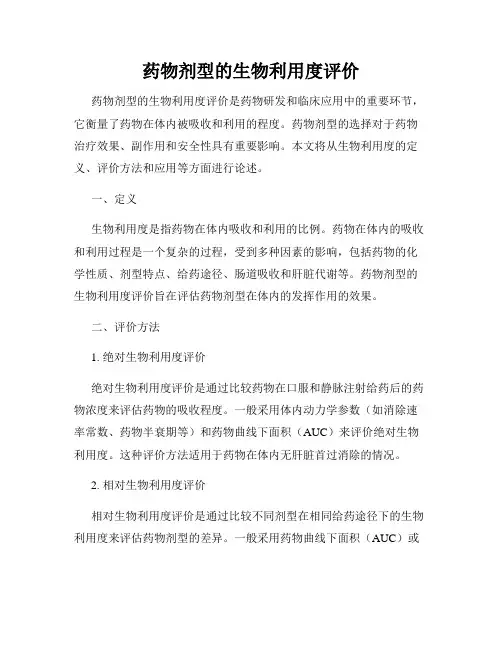 药物剂型的生物利用度评价

药物剂型的生物利用度评价是药物研发和临床应用中的重要环节，它衡量了药物在体内被吸收和利用的程度。药物剂型的选择对于药物治疗效果、副作用和安全性具有重要影响。本文将从生物利用度的定义、评价方法和应用等方面进行论述。

一、定义

生物利用度是指药物在体内吸收和利用的比例。药物在体内的吸收和利用过程是一个复杂的过程，受到多种因素的影响，包括药物的化学性质、剂型特点、给药途径、肠道吸收和肝脏代谢等。药物剂型的生物利用度评价旨在评估药物剂型在体内的发挥作用的效果。

二、评价方法

1. 绝对生物利用度评价

绝对生物利用度评价是通过比较药物在口服和静脉注射给药后的药物浓度来评估药物的吸收程度。一般采用体内动力学参数（如消除速率常数、药物半衰期等）和药物曲线下面积（AUC）来评价绝对生物利用度。这种评价方法适用于药物在体内无肝脏首过消除的情况。

2. 相对生物利用度评价

相对生物利用度评价是通过比较不同剂型在相同给药途径下的生物利用度来评估药物剂型的差异。一般采用药物曲线下面积（AUC）或